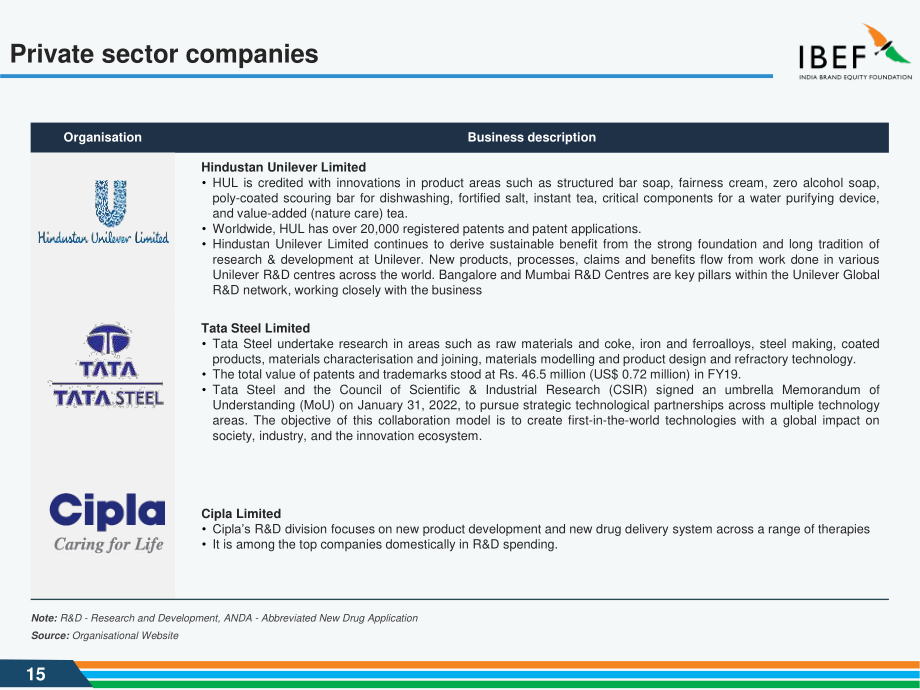 Private sector companies

IBEF
INDIA BRAND EQUITY FOUNDATION

| Organisation | Business description |
|---|---|
| Hindustan Unilever Limited | Hindustan Unilever Limited • HUL is credited with innovations in product areas such as structured bar soap, fairness cream, zero alcohol soap, poly-coated scouring bar for dishwashing, fortified salt, instant tea, critical components for a water purifying device, and value-added (nature care) tea. • Worldwide, HUL has over 20,000 registered patents and patent applications. • Hindustan Unilever Limited continues to derive sustainable benefit from the strong foundation and long tradition of research & development at Unilever. New products, processes, claims and benefits flow from work done in various Unilever R&D centres across the world. Bangalore and Mumbai R&D Centres are key pillars within the Unilever Global R&D network, working closely with the business |
| TATA TATA STEEL | Tata Steel Limited • Tata Steel undertake research in areas such as raw materials and coke, iron and ferroalloys, steel making, coated products, materials characterisation and joining, materials modelling and product design and refractory technology. • The total value of patents and trademarks stood at Rs. 46.5 million (US$ 0.72 million) in FY19. • Tata Steel and the Council of Scientific & Industrial Research (CSIR) signed an umbrella Memorandum of Understanding (MoU) on January 31, 2022, to pursue strategic technological partnerships across multiple technology areas. The objective of this collaboration model is to create first-in-the-world technologies with a global impact on society, industry, and the innovation ecosystem. |
| Cipla Caring for Life | Cipla Limited • Cipla's R&D division focuses on new product development and new drug delivery system across a range of therapies • It is among the top companies domestically in R&D spending. |

Note: R&D - Research and Development, ANDA - Abbreviated New Drug Application
Source: Organisational Website

15